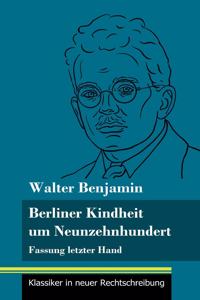 Walter Benjamin

Berliner Kindheit um Neunzehnhundert

Fassung letzter Hand

Klassiker in neuer Rechtschreibung